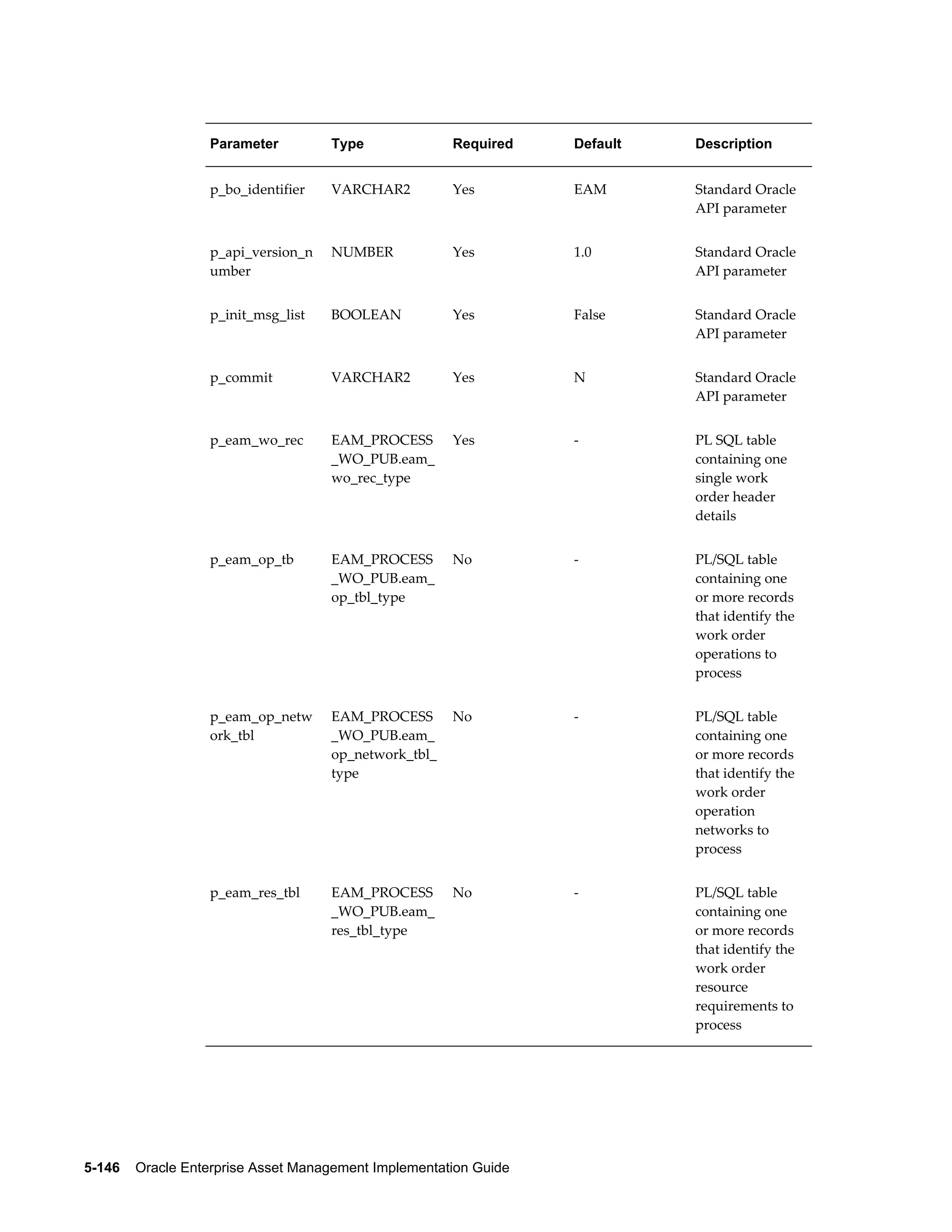 | Parameter | Type | Required | Default | Description |
|---|---|---|---|---|
| p_bo_identifier | VARCHAR2 | Yes | EAM | Standard Oracle API parameter |
| p_api_version_number | NUMBER | Yes | 1.0 | Standard Oracle API parameter |
| p_init_msg_list | BOOLEAN | Yes | False | Standard Oracle API parameter |
| p_commit | VARCHAR2 | Yes | N | Standard Oracle API parameter |
| p_eam_wo_rec | EAM_PROCESS_WO_PUB.eam_wo_rec_type | Yes | - | PL SQL table containing one single work order header details |
| p_eam_op_tb | EAM_PROCESS_WO_PUB.eam_op_tbl_type | No | - | PL/SQL table containing one or more records that identify the work order operations to process |
| p_eam_op_network_tbl | EAM_PROCESS_WO_PUB.eam_op_network_tbl_type | No | - | PL/SQL table containing one or more records that identify the work order operation networks to process |
| p_eam_res_tbl | EAM_PROCESS_WO_PUB.eam_res_tbl_type | No | - | PL/SQL table containing one or more records that identify the work order resource requirements to process |

5-146 Oracle Enterprise Asset Management Implementation Guide